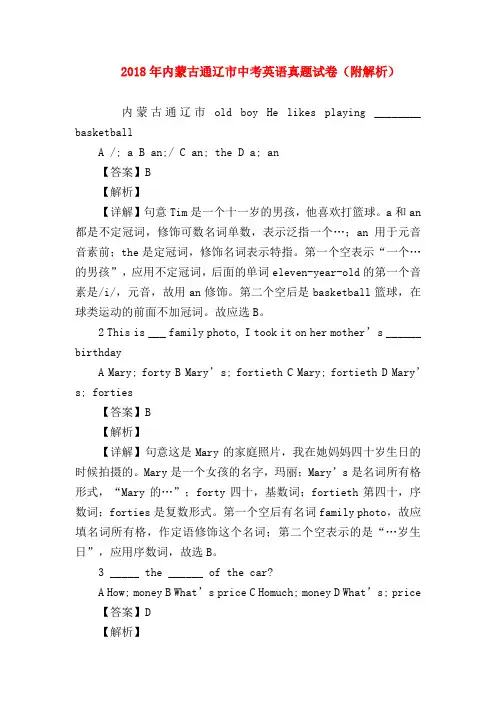 2018年内蒙古通辽市中考英语真题试卷（附解析）

内蒙古通辽市 old boy He likes playing ________ basketball

A /; a B an;/ C an; the D a; an

【答案】B

【解析】

【详解】句意Tim是一个十一岁的男孩，他喜欢打篮球。a和an都是不定冠词，修饰可数名词单数，表示泛指一个…；an 用于元音音素前；the是定冠词，修饰名词表示特指。第一个空表示“一个…的男孩”，应用不定冠词，后面的单词eleven-year-old的第一个音素是/i/，元音，故用an修饰。第二个空后是basketball篮球，在球类运动的前面不加冠词。故应选B。

2 This is ___ family photo, I took it on her mother’s ______ birthday

A Mary; forty B Mary’s; fortieth C Mary; fortieth D Mary’s; forties

【答案】B

【解析】

【详解】句意这是Mary的家庭照片，我在她妈妈四十岁生日的时候拍摄的。Mary是一个女孩的名字，玛丽；Mary’s是名词所有格形式，“Mary 的…”；forty 四十，基数词；fortieth 第四十，序数词；forties是复数形式。第一个空后有名词family photo，故应填名词所有格，作定语修饰这个名词；第二个空表示的是“…岁生日”，应用序数词，故选B。

3 _____ the ______ of the car?

A How; money B What’s price C Homuch; money D What’s; price

【答案】D

【解析】